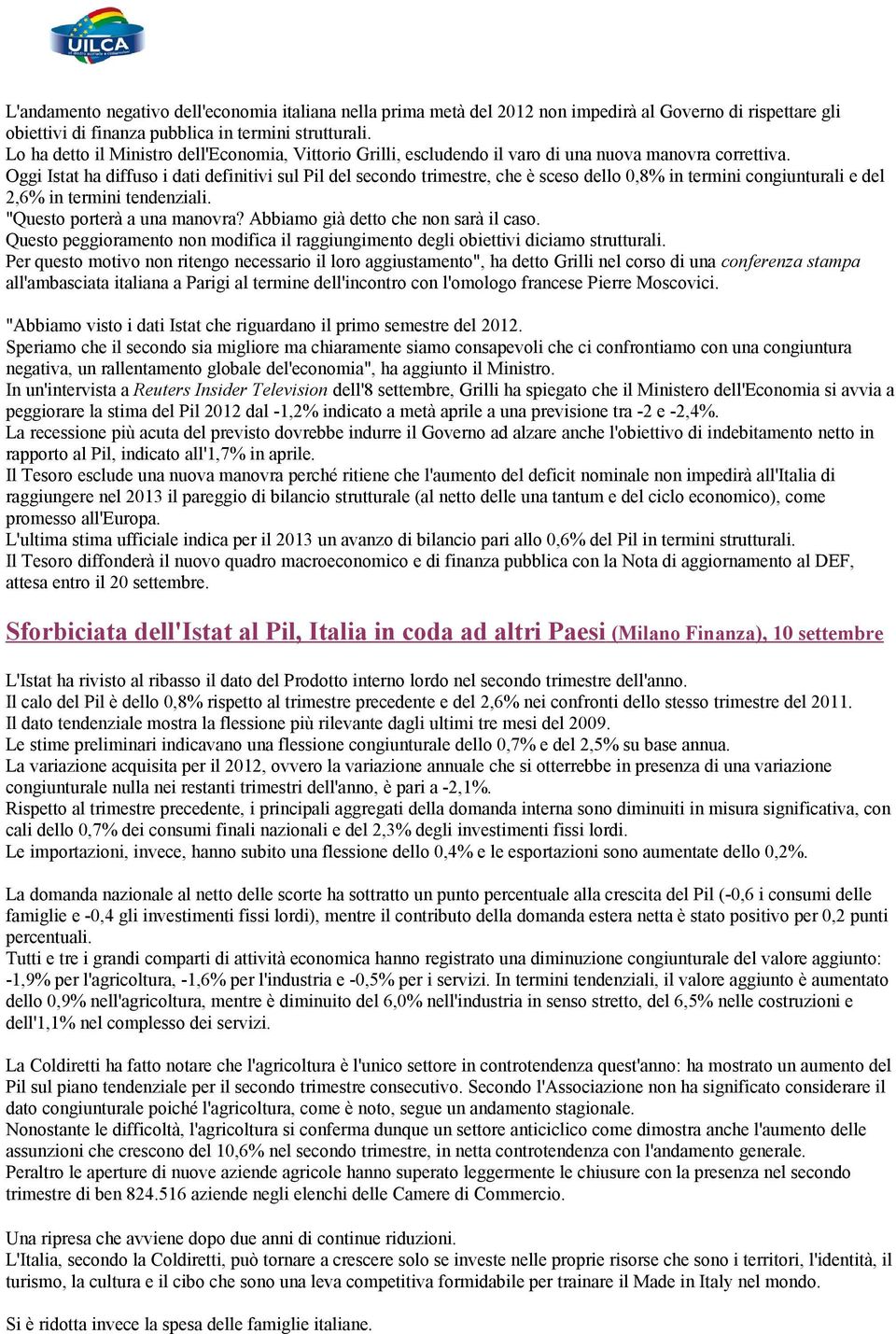 UILCA

L'andamento negativo dell'economia italiana nella prima metà del 2012 non impedirà al Governo di rispettare gli obiettivi di finanza pubblica in termini strutturali.
Lo ha detto il Ministro dell'Economia, Vittorio Grilli, escludendo il varo di una nuova manovra correttiva.
Oggi Istat ha diffuso i dati definitivi sul Pil del secondo trimestre, che è sceso dello 0,8% in termini congiunturali e del 2,6% in termini tendenziali.
"Questo porterà a una manovra? Abbiamo già detto che non sarà il caso.
Questo peggioramento non modifica il raggiungimento degli obiettivi diciamo strutturali.
Per questo motivo non ritengo necessario il loro aggiustamento", ha detto Grilli nel corso di una conferenza stampa all'ambasciata italiana a Parigi al termine dell'incontro con l'omologo francese Pierre Moscovici.

"Abbiamo visto i dati Istat che riguardano il primo semestre del 2012.
Speriamo che il secondo sia migliore ma chiaramente siamo consapevoli che ci confrontiamo con una congiuntura negativa, un rallentamento globale del'economia", ha aggiunto il Ministro.
In un'intervista a Reuters Insider Television dell'8 settembre, Grilli ha spiegato che il Ministero dell'Economia si avvia a peggiorare la stima del Pil 2012 dal -1,2% indicato a metà aprile a una previsione tra -2 e -2,4%.
La recessione più acuta del previsto dovrebbe indurre il Governo ad alzare anche l'obiettivo di indebitamento netto in rapporto al Pil, indicato all'1,7% in aprile.
Il Tesoro esclude una nuova manovra perché ritiene che l'aumento del deficit nominale non impedirà all'Italia di raggiungere nel 2013 il pareggio di bilancio strutturale (al netto delle una tantum e del ciclo economico), come promesso all'Europa.
L'ultima stima ufficiale indica per il 2013 un avanzo di bilancio pari allo 0,6% del Pil in termini strutturali.
Il Tesoro diffonderà il nuovo quadro macroeconomico e di finanza pubblica con la Nota di aggiornamento al DEF, attesa entro il 20 settembre.

Sforbiciata dell'Istat al Pil, Italia in coda ad altri Paesi (Milano Finanza), 10 settembre

L'Istat ha rivisto al ribasso il dato del Prodotto interno lordo nel secondo trimestre dell'anno.
Il calo del Pil è dello 0,8% rispetto al trimestre precedente e del 2,6% nei confronti dello stesso trimestre del 2011.
Il dato tendenziale mostra la flessione più rilevante dagli ultimi tre mesi del 2009.
Le stime preliminari indicavano una flessione congiunturale dello 0,7% e del 2,5% su base annua.
La variazione acquisita per il 2012, ovvero la variazione annuale che si otterrebbe in presenza di una variazione congiunturale nulla nei restanti trimestri dell'anno, è pari a -2,1%.
Rispetto al trimestre precedente, i principali aggregati della domanda interna sono diminuiti in misura significativa, con cali dello 0,7% dei consumi finali nazionali e del 2,3% degli investimenti fissi lordi.
Le importazioni, invece, hanno subito una flessione dello 0,4% e le esportazioni sono aumentate dello 0,2%.

La domanda nazionale al netto delle scorte ha sottratto un punto percentuale alla crescita del Pil (-0,6 i consumi delle famiglie e -0,4 gli investimenti fissi lordi), mentre il contributo della domanda estera netta è stato positivo per 0,2 punti percentuali.
Tutti e tre i grandi comparti di attività economica hanno registrato una diminuzione congiunturale del valore aggiunto: -1,9% per l'agricoltura, -1,6% per l'industria e -0,5% per i servizi. In termini tendenziali, il valore aggiunto è aumentato dello 0,9% nell'agricoltura, mentre è diminuito del 6,0% nell'industria in senso stretto, del 6,5% nelle costruzioni e dell'1,1% nel complesso dei servizi.

La Coldiretti ha fatto notare che l'agricoltura è l'unico settore in controtendenza quest'anno: ha mostrato un aumento del Pil sul piano tendenziale per il secondo trimestre consecutivo. Secondo l'Associazione non ha significato considerare il dato congiunturale poiché l'agricoltura, come è noto, segue un andamento stagionale.
Nonostante le difficoltà, l'agricoltura si conferma dunque un settore anticiclico come dimostra anche l'aumento delle assunzioni che crescono del 10,6% nel secondo trimestre, in netta controtendenza con l'andamento generale.
Peraltro le aperture di nuove aziende agricole hanno superato leggermente le chiusure con la presenza nel secondo trimestre di ben 824.516 aziende negli elenchi delle Camere di Commercio.

Una ripresa che avviene dopo due anni di continue riduzioni.
L'Italia, secondo la Coldiretti, può tornare a crescere solo se investe nelle proprie risorse che sono i territori, l'identità, il turismo, la cultura e il cibo che sono una leva competitiva formidabile per trainare il Made in Italy nel mondo.

Si è ridotta invece la spesa delle famiglie italiane.